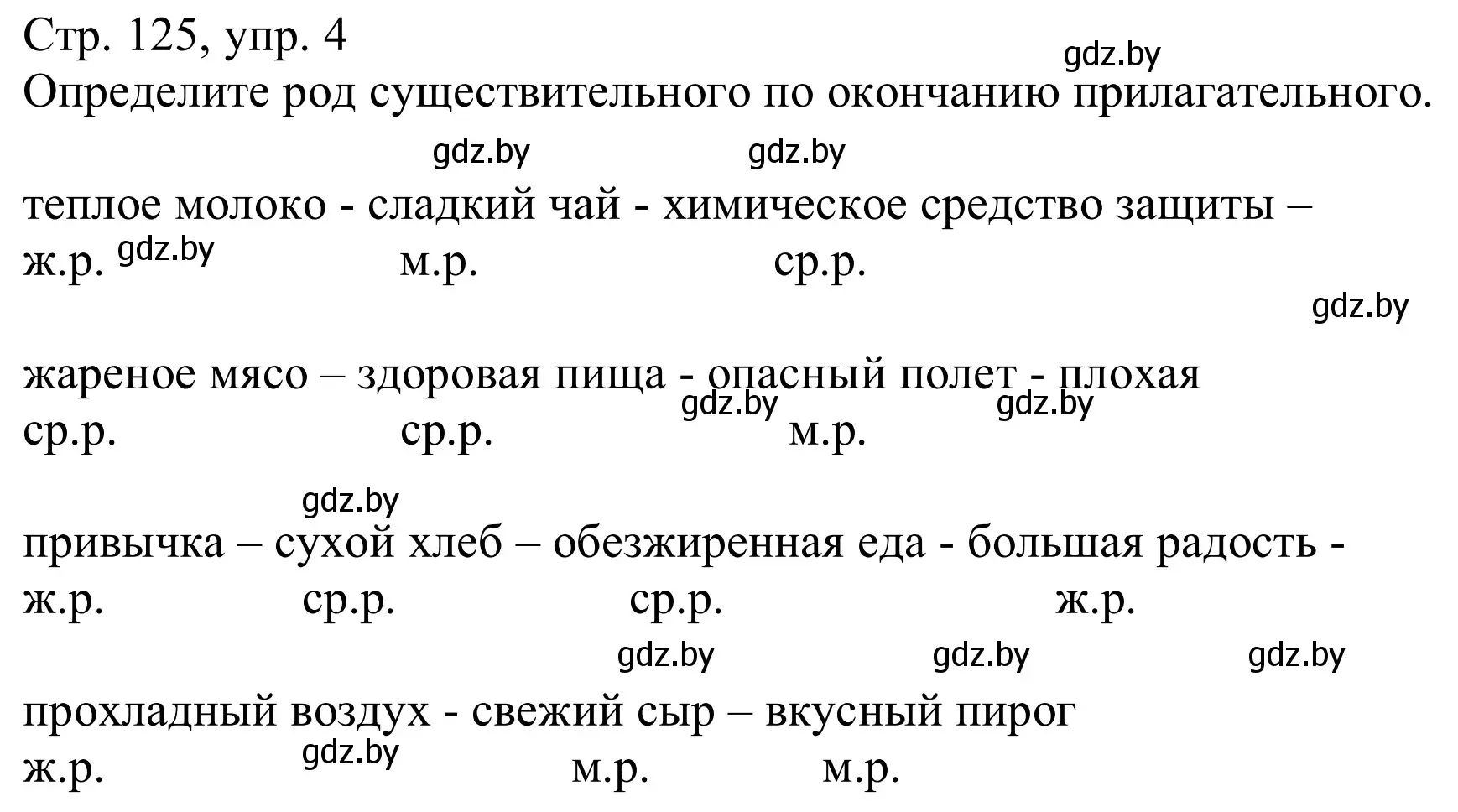 Стр. 125, упр. 4
gdz.by
Определите род существительного по окончанию прилагательного.

gdz.by gdz.by

теплое молоко - сладкий чай - химическое средство защиты –
ж.р. gdz.by м.р. ср.р.

gdz.by

жареное мясо – здоровая пища - опасный полет - плохая
gdz.by gdz.by
ср.р. ср.р. м.р.

gdz.by

привычка – сухой хлеб – обезжиренная еда - большая радость -
ж.р. ср.р. ср.р. ж.р.

gdz.by gdz.by gdz.by

прохладный воздух - свежий сыр – вкусный пирог
ж.р. gdz.by м.р. м.р.